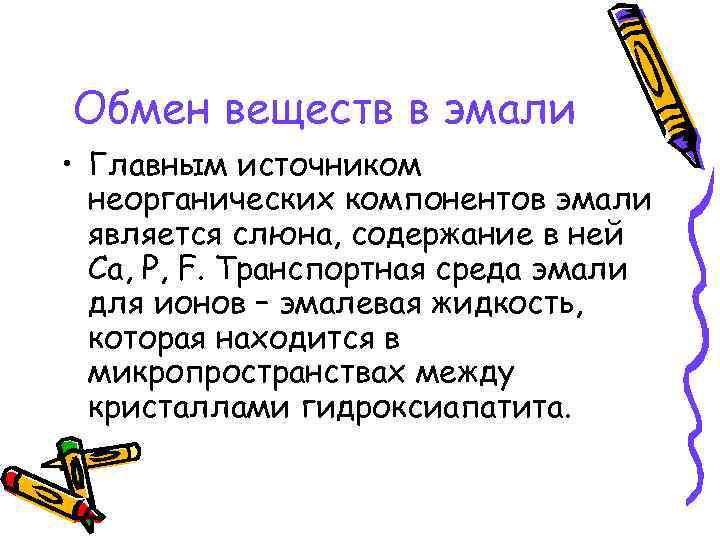 Обмен веществ в эмали

• Главным источником неорганических компонентов эмали является слюна, содержание в ней Ca, P, F. Транспортная среда эмали для ионов – эмалевая жидкость, которая находится в микропространствах между кристаллами гидроксиапатита.